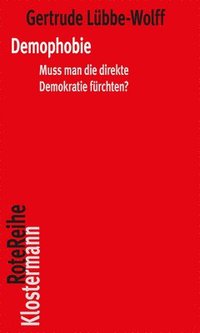 Gertrude Lübbe-Wolff

Demophobie

Muss man die direkte Demokratie fürchten?

RoteReihe
Klostermann